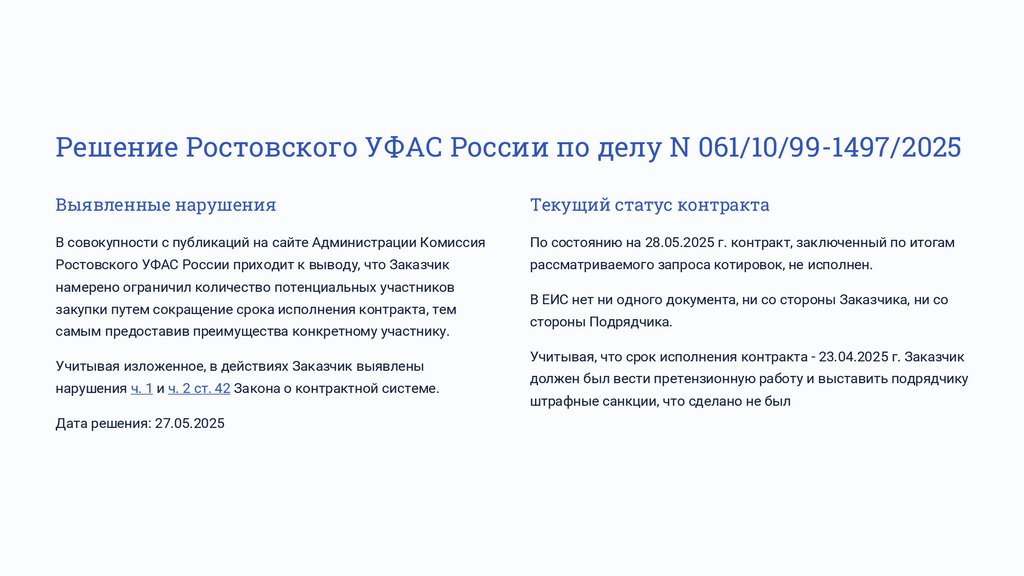 Решение Ростовского УФАС России по делу N 061/10/99-1497/2025

Выявленные нарушения

В совокупности с публикаций на сайте Администрации Комиссия Ростовского УФАС России приходит к выводу, что Заказчик намерено ограничил количество потенциальных участников закупки путем сокращение срока исполнения контракта, тем самым предоставив преимущества конкретному участнику.

Учитывая изложенное, в действиях Заказчик выявлены нарушения ч. 1 и ч. 2 ст. 42 Закона о контрактной системе.

Дата решения: 27.05.2025

Текущий статус контракта

По состоянию на 28.05.2025 г. контракт, заключенный по итогам рассматриваемого запроса котировок, не исполнен.

В ЕИС нет ни одного документа, ни со стороны Заказчика, ни со стороны Подрядчика.

Учитывая, что срок исполнения контракта - 23.04.2025 г. Заказчик должен был вести претензионную работу и выставить подрядчику штрафные санкции, что сделано не был